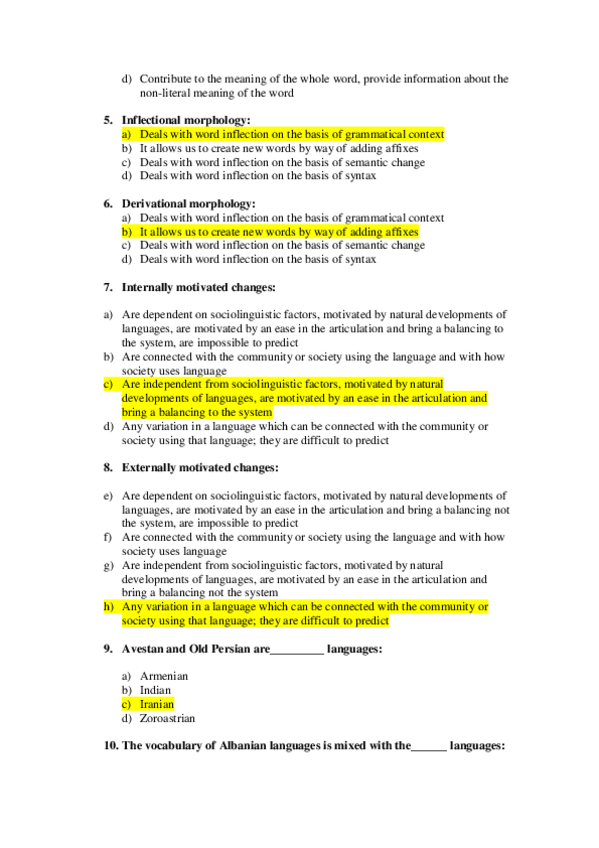 d) Contribute to the meaning of the whole word, provide information about the non-literal meaning of the word

5. Inflectional morphology:
a) Deals with word inflection on the basis of grammatical context
b) It allows us to create new words by way of adding affixes
c) Deals with word inflection on the basis of semantic change
d) Deals with word inflection on the basis of syntax

6. Derivational morphology:
a) Deals with word inflection on the basis of grammatical context
b) It allows us to create new words by way of adding affixes
c) Deals with word inflection on the basis of semantic change
d) Deals with word inflection on the basis of syntax

7. Internally motivated changes:

a) Are dependent on sociolinguistic factors, motivated by natural developments of languages, are motivated by an ease in the articulation and bring a balancing to the system, are impossible to predict
b) Are connected with the community or society using the language and with how society uses language
c) Are independent from sociolinguistic factors, motivated by natural developments of languages, are motivated by an ease in the articulation and bring a balancing to the system
d) Any variation in a language which can be connected with the community or society using that language; they are difficult to predict

8. Externally motivated changes:

e) Are dependent on sociolinguistic factors, motivated by natural developments of languages, are motivated by an ease in the articulation and bring a balancing not the system, are impossible to predict
f) Are connected with the community or society using the language and with how society uses language
g) Are independent from sociolinguistic factors, motivated by natural developments of languages, are motivated by an ease in the articulation and bring a balancing not the system
h) Any variation in a language which can be connected with the community or society using that language; they are difficult to predict

9. Avestan and Old Persian are_________ languages:

a) Armenian
b) Indian
c) Iranian
d) Zoroastrian

10. The vocabulary of Albanian languages is mixed with the______ languages: